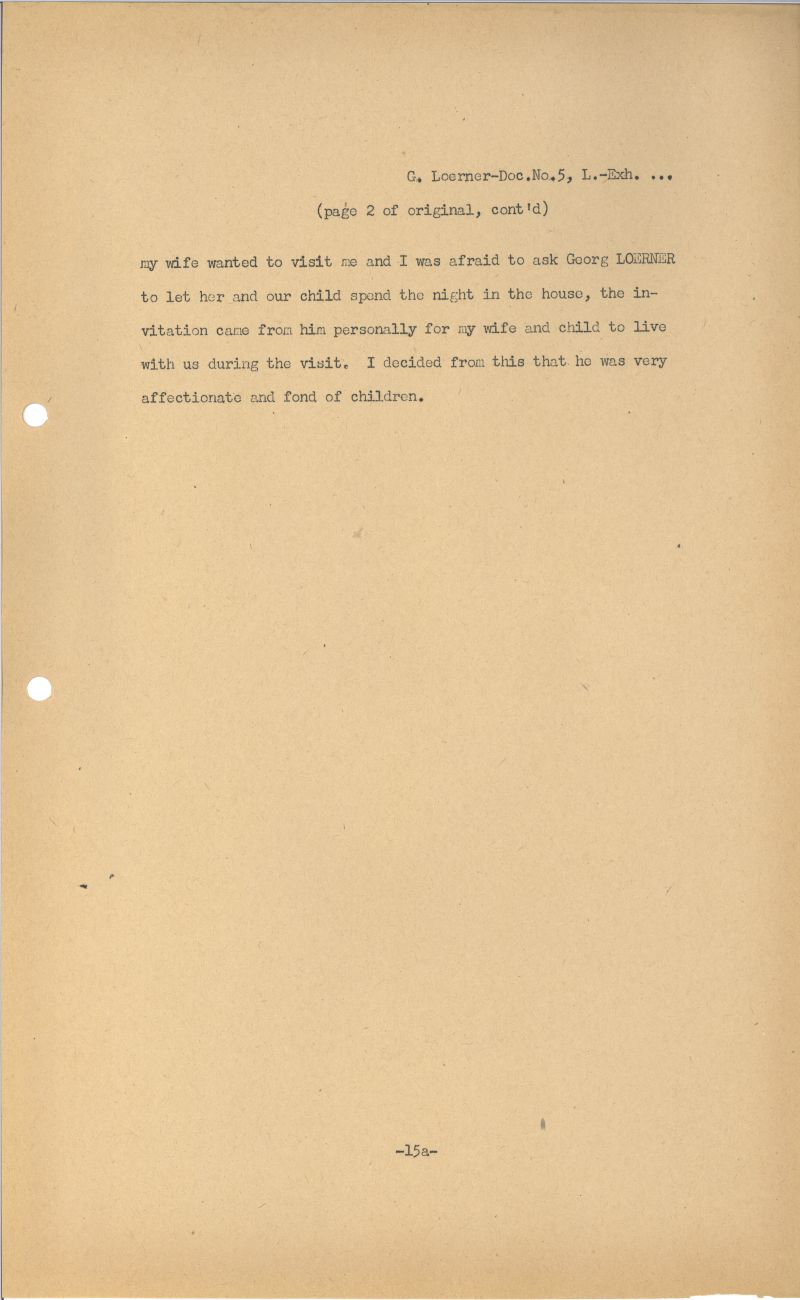 G. Loerner-Doc.No.5, L.-Exh. ...
(page 2 of original, cont'd)

my wife wanted to visit me and I was afraid to ask Georg LOERNER to let her and our child spend the night in the house, the invitation came from him personally for my wife and child to live with us during the visit. I decided from this that he was very affectionate and fond of children.

-15a-